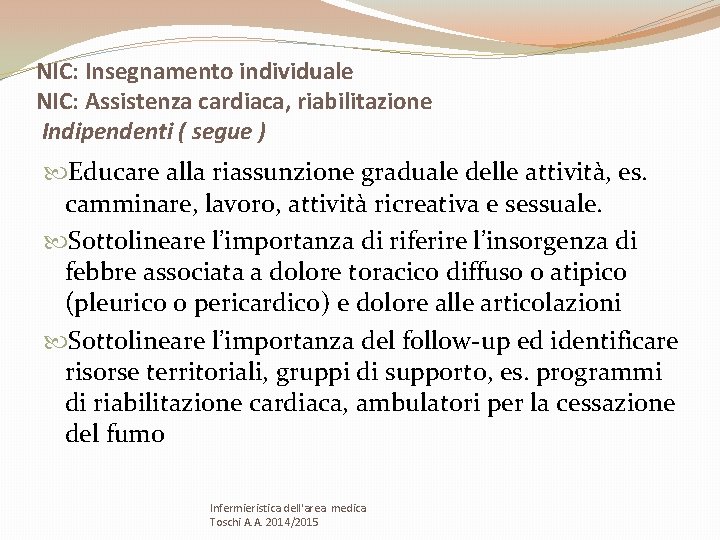 NIC: Insegnamento individuale
NIC: Assistenza cardiaca, riabilitazione
Indipendenti ( segue )

Educare alla riassunzione graduale delle attività, es. camminare, lavoro, attività ricreativa e sessuale.

Sottolineare l'importanza di riferire l'insorgenza di febbre associata a dolore toracico diffuso o atipico (pleurico o pericardico) e dolore alle articolazioni

Sottolineare l'importanza del follow-up ed identificare risorse territoriali, gruppi di supporto, es. programmi di riabilitazione cardiaca, ambulatori per la cessazione del fumo

Infermieristica dell'area medica
Toschi A.A. 2014/2015